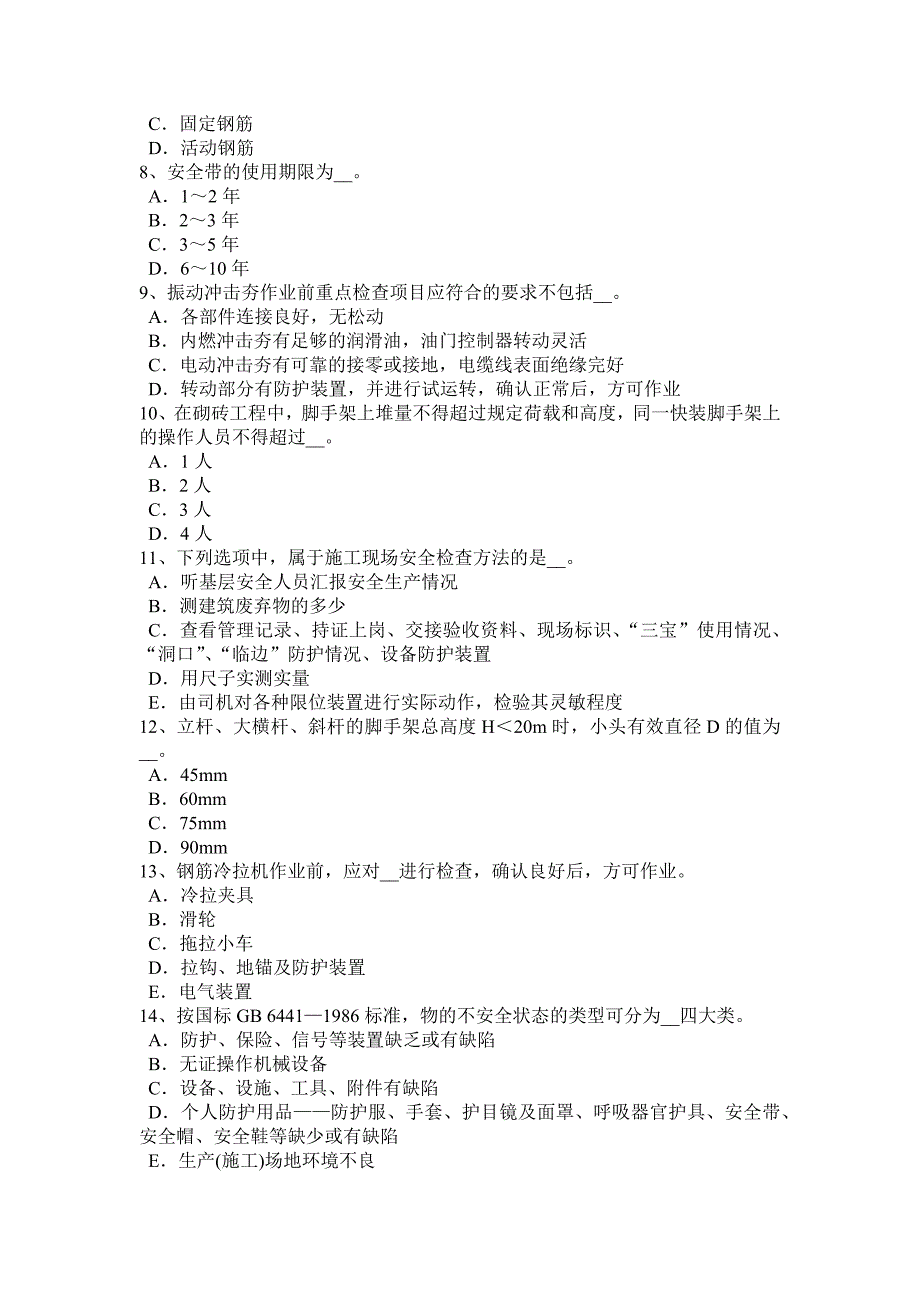 C．固定钢筋
D．活动钢筋
8、安全带的使用期限为__。
A．1～2 年
B．2～3 年
C．3～5 年
D．6～10 年
9、振动冲击夯作业前重点检查项目应符合的要求不包括__。
A．各部件连接良好，无松动
B．内燃冲击夯有足够的润滑油，油门控制器转动灵活
C．电动冲击夯有可靠的接零或接地，电缆线表面绝缘完好
D．转动部分有防护装置，并进行试运转，确认正常后，方可作业
10、在砌砖工程中，脚手架上堆量不得超过规定荷载和高度，同一快装脚手架上的操作人员不得超过__。
A．1 人
B．2 人
C．3 人
D．4 人
11、下列选项中，属于施工现场安全检查方法的是__。
A．听基层安全人员汇报安全生产情况
B．测建筑废弃物的多少
C．查看管理记录、持证上岗、交接验收资料、现场标识、“三宝”使用情况、“洞口”、“临边”防护情况、设备防护装置
D．用尺子实测实量
E．由司机对各种限位装置进行实际动作，检验其灵敏程度
12、立杆、大横杆、斜杆的脚手架总高度 H＜20m 时，小头有效直径 D 的值为__。
A．45mm
B．60mm
C．75mm
D．90mm
13、钢筋冷拉机作业前，应对__进行检查，确认良好后，方可作业。
A．冷拉夹具
B．滑轮
C．拖拉小车
D．拉钩、地锚及防护装置
E．电气装置
14、按国标 GB 6441—1986 标准，物的不安全状态的类型可分为__四大类。
A．防护、保险、信号等装置缺乏或有缺陷
B．无证操作机械设备
C．设备、设施、工具、附件有缺陷
D．个人防护用品——防护服、手套、护目镜及面罩、呼吸器官护具、安全带、安全帽、安全鞋等缺少或有缺陷
E．生产(施工)场地环境不良